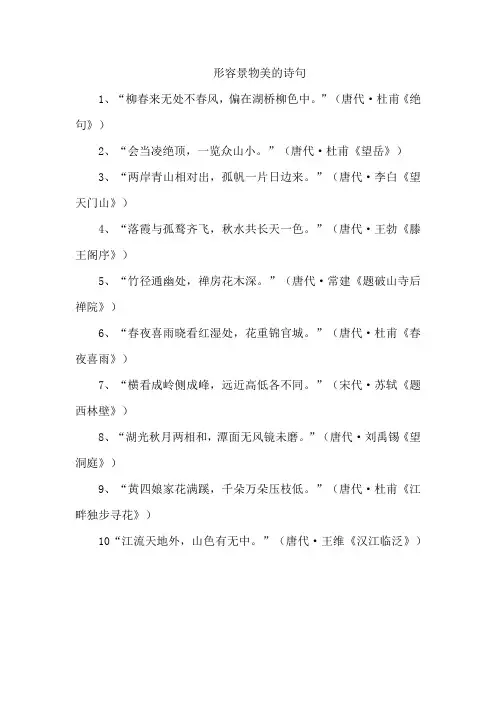 形容景物美的诗句

1、“柳春来无处不春风，偏在湖桥柳色中。”（唐代·杜甫《绝句》）

2、“会当凌绝顶，一览众山小。”（唐代·杜甫《望岳》）

3、“两岸青山相对出，孤帆一片日边来。”（唐代·李白《望天门山》）

4、“落霞与孤鹜齐飞，秋水共长天一色。”（唐代·王勃《滕王阁序》）

5、“竹径通幽处，禅房花木深。”（唐代·常建《题破山寺后禅院》）

6、“春夜喜雨晓看红湿处，花重锦官城。”（唐代·杜甫《春夜喜雨》）

7、“横看成岭侧成峰，远近高低各不同。”（宋代·苏轼《题西林壁》）

8、“湖光秋月两相和，潭面无风镜未磨。”（唐代·刘禹锡《望洞庭》）

9、“黄四娘家花满蹊，千朵万朵压枝低。”（唐代·杜甫《江畔独步寻花》）

10“江流天地外，山色有无中。”（唐代·王维《汉江临泛》）